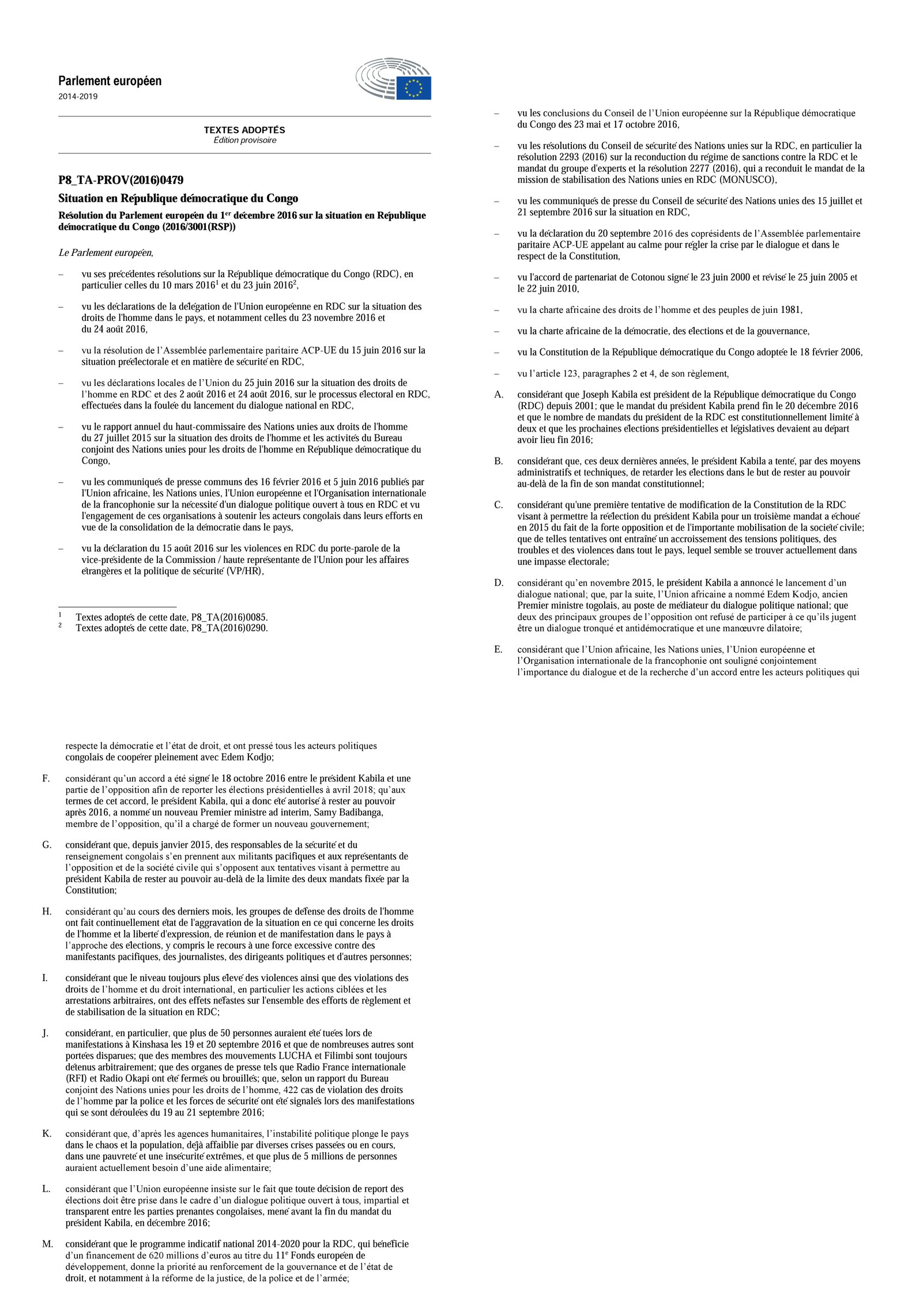 Parlement européen
2014-2019

TEXTES ADOPTÉS
Édition provisoire

P8_TA-PROV(2016)0479
Situation en République démocratique du Congo
Résolution du Parlement européen du 1$^{er}$ décembre 2016 sur la situation en République démocratique du Congo (2016/3001(RSP))

Le Parlement européen,

– vu ses précédentes résolutions sur la République démocratique du Congo (RDC), en particulier celles du 10 mars 2016$^1$ et du 23 juin 2016$^2$,

– vu les déclarations de la délégation de l'Union européenne en RDC sur la situation des droits de l'homme dans le pays, et notamment celles du 23 novembre 2016 et du 24 août 2016,

– vu la résolution de l'Assemblée parlementaire paritaire ACP-UE du 15 juin 2016 sur la situation préélectorale et en matière de sécurité en RDC,

– vu les déclarations locales de l'Union du 25 juin 2016 sur la situation des droits de l'homme en RDC et des 2 août 2016 et 24 août 2016, sur le processus électoral en RDC, effectuées dans la foulée du lancement du dialogue national en RDC,

– vu le rapport annuel du haut-commissaire des Nations unies aux droits de l'homme du 27 juillet 2015 sur la situation des droits de l'homme et les activités du Bureau conjoint des Nations unies pour les droits de l'homme en République démocratique du Congo,

– vu les communiqués de presse communs des 16 février 2016 et 5 juin 2016 publiés par l'Union africaine, les Nations unies, l'Union européenne et l'Organisation internationale de la francophonie sur la nécessité d'un dialogue politique ouvert à tous en RDC et vu l'engagement de ces organisations à soutenir les acteurs congolais dans leurs efforts en vue de la consolidation de la démocratie dans le pays,

– vu la déclaration du 15 août 2016 sur les violences en RDC du porte-parole de la vice-présidente de la Commission / haute représentante de l'Union pour les affaires étrangères et la politique de sécurité (VP/HR),

$^1$ Textes adoptés de cette date, P8_TA(2016)0085.
$^2$ Textes adoptés de cette date, P8_TA(2016)0290.

– vu les conclusions du Conseil de l'Union européenne sur la République démocratique du Congo des 23 mai et 17 octobre 2016,

– vu les résolutions du Conseil de sécurité des Nations unies sur la RDC, en particulier la résolution 2293 (2016) sur la reconduction du régime de sanctions contre la RDC et le mandat du groupe d'experts et la résolution 2277 (2016), qui a reconduit le mandat de la mission de stabilisation des Nations unies en RDC (MONUSCO),

– vu les communiqués de presse du Conseil de sécurité des Nations unies des 15 juillet et 21 septembre 2016 sur la situation en RDC,

– vu la déclaration du 20 septembre 2016 des coprésidents de l'Assemblée parlementaire paritaire ACP-UE appelant au calme pour régler la crise par le dialogue et dans le respect de la Constitution,

– vu l'accord de partenariat de Cotonou signé le 23 juin 2000 et révisé le 25 juin 2005 et le 22 juin 2010,

– vu la charte africaine des droits de l'homme et des peuples de juin 1981,

– vu la charte africaine de la démocratie, des élections et de la gouvernance,

– vu la Constitution de la République démocratique du Congo adoptée le 18 février 2006,

– vu l'article 123, paragraphes 2 et 4, de son règlement,

A. considérant que Joseph Kabila est président de la République démocratique du Congo (RDC) depuis 2001; que le mandat du président Kabila prend fin le 20 décembre 2016 et que le nombre de mandats du président de la RDC est constitutionnellement limité à deux et que les prochaines élections présidentielles et législatives devaient au départ avoir lieu fin 2016;

B. considérant que, ces deux dernières années, le président Kabila a tenté, par des moyens administratifs et techniques, de retarder les élections dans le but de rester au pouvoir au-delà de la fin de son mandat constitutionnel;

C. considérant qu'une première tentative de modification de la Constitution de la RDC visant à permettre la réélection du président Kabila pour un troisième mandat a échoué en 2015 du fait de la forte opposition et de l'importante mobilisation de la société civile; que de telles tentatives ont entraîné un accroissement des tensions politiques, des troubles et des violences dans tout le pays, lequel semble se trouver actuellement dans une impasse électorale;

D. considérant qu'en novembre 2015, le président Kabila a annoncé le lancement d'un dialogue national; que, par la suite, l'Union africaine a nommé Edem Kodjo, ancien Premier ministre togolais, au poste de médiateur du dialogue politique national; que deux des principaux groupes de l'opposition ont refusé de participer à ce qu'ils jugent être un dialogue tronqué et antidémocratique et une manœuvre dilatoire;

E. considérant que l'Union africaine, les Nations unies, l'Union européenne et l'Organisation internationale de la francophonie ont souligné conjointement l'importance du dialogue et de la recherche d'un accord entre les acteurs politiques qui respecte la démocratie et l'état de droit, et ont pressé tous les acteurs politiques congolais de coopérer pleinement avec Edem Kodjo;

F. considérant qu'un accord a été signé le 18 octobre 2016 entre le président Kabila et une partie de l'opposition afin de reporter les élections présidentielles à avril 2018; qu'aux termes de cet accord, le président Kabila, qui a donc été autorisé à rester au pouvoir après 2016, a nommé un nouveau Premier ministre ad interim, Samy Badibanga, membre de l'opposition, qu'il a chargé de former un nouveau gouvernement;

G. considérant que, depuis janvier 2015, des responsables de la sécurité et du renseignement congolais s'en prennent aux militants pacifiques et aux représentants de l'opposition et de la société civile qui s'opposent aux tentatives visant à permettre au président Kabila de rester au pouvoir au-delà de la limite des deux mandats fixée par la Constitution;

H. considérant qu'au cours des derniers mois, les groupes de défense des droits de l'homme ont fait continuellement état de l'aggravation de la situation en ce qui concerne les droits de l'homme et la liberté d'expression, de réunion et de manifestation dans le pays à l'approche des élections, y compris le recours à une force excessive contre des manifestants pacifiques, des journalistes, des dirigeants politiques et d'autres personnes;

I. considérant que le niveau toujours plus élevé des violences ainsi que des violations des droits de l'homme et du droit international, en particulier les actions ciblées et les arrestations arbitraires, ont des effets néfastes sur l'ensemble des efforts de règlement et de stabilisation de la situation en RDC;

J. considérant, en particulier, que plus de 50 personnes auraient été tuées lors de manifestations à Kinshasa les 19 et 20 septembre 2016 et que de nombreuses autres sont portées disparues; que des membres des mouvements LUCHA et Filimbi sont toujours détenus arbitrairement; que des organes de presse tels que Radio France internationale (RFI) et Radio Okapi ont été fermés ou brouillés; que, selon un rapport du Bureau conjoint des Nations unies pour les droits de l'homme, 422 cas de violation des droits de l'homme par la police et les forces de sécurité ont été signalés lors des manifestations qui se sont déroulées du 19 au 21 septembre 2016;

K. considérant que, d'après les agences humanitaires, l'instabilité politique plonge le pays dans le chaos et la population, déjà affaiblie par diverses crises passées ou en cours, dans une pauvreté et une insécurité extrêmes, et que plus de 5 millions de personnes auraient actuellement besoin d'une aide alimentaire;

L. considérant que l'Union européenne insiste sur le fait que toute décision de report des élections doit être prise dans le cadre d'un dialogue politique ouvert à tous, impartial et transparent entre les parties prenantes congolaises, mené avant la fin du mandat du président Kabila, en décembre 2016;

M. considérant que le programme indicatif national 2014-2020 pour la RDC, qui bénéficie d'un financement de 620 millions d'euros au titre du 11$^e$ Fonds européen de développement, donne la priorité au renforcement de la gouvernance et de l'état de droit, et notamment à la réforme de la justice, de la police et de l'armée;